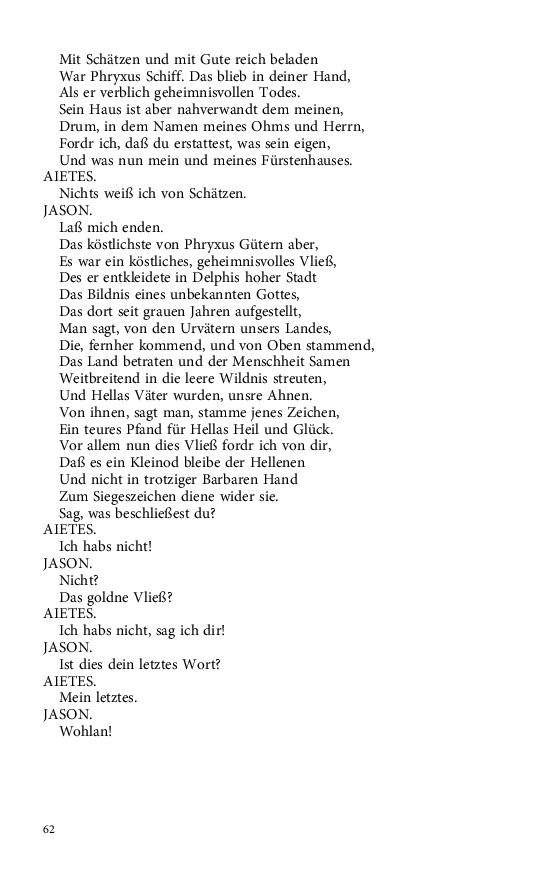 Mit Schätzen und mit Gute reich beladen
War Phryxus Schiff. Das blieb in deiner Hand,
Als er verblich geheimnisvollen Todes.
Sein Haus ist aber nahverwandt dem meinen,
Drum, in dem Namen meines Ohms und Herrn,
Fordr ich, daß du erstattest, was sein eigen,
Und was nun mein und meines Fürstenhauses.
AIETES.
Nichts weiß ich von Schätzen.
JASON.
Laß mich enden.
Das köstlichste von Phryxus Gütern aber,
Es war ein köstliches, geheimnisvolles Vließ,
Des er entkleidete in Delphis hoher Stadt
Das Bildnis eines unbekannten Gottes,
Das dort seit grauen Jahren aufgestellt,
Man sagt, von den Urvätern unsers Landes,
Die, fernher kommend, und von Oben stammend,
Das Land betraten und der Menschheit Samen
Weitbreitend in die leere Wildnis streuten,
Und Hellas Väter wurden, unsre Ahnen.
Von ihnen, sagt man, stamme jenes Zeichen,
Ein teures Pfand für Hellas Heil und Glück.
Vor allem nun dies Vließ fordr ich von dir,
Daß es ein Kleinod bleibe der Hellenen
Und nicht in trotziger Barbaren Hand
Zum Siegeszeichen diene wider sie.
Sag, was beschließest du?
AIETES.
Ich habs nicht!
JASON.
Nicht?
Das goldne Vließ?
AIETES.
Ich habs nicht, sag ich dir!
JASON.
Ist dies dein letztes Wort?
AIETES.
Mein letztes.
JASON.
Wohlan!

62